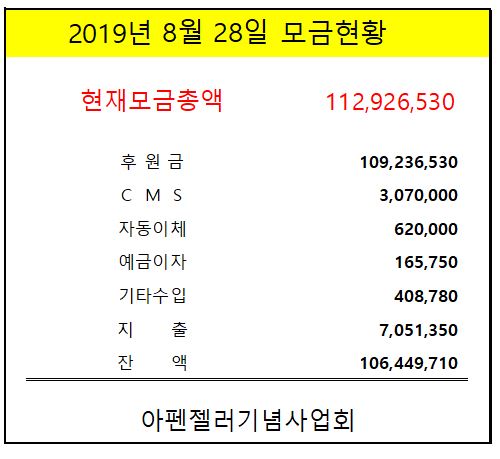 2019년 8월 28일 모금현황

| 현재모금총액 | 112,926,530 |
|---|---|
| 후 원 금 | 109,236,530 |
| C M S | 3,070,000 |
| 자동이체 | 620,000 |
| 예금이자 | 165,750 |
| 기타수입 | 408,780 |
| 지 출 | 7,051,350 |
| 잔 액 | 106,449,710 |

아펜젤러기념사업회